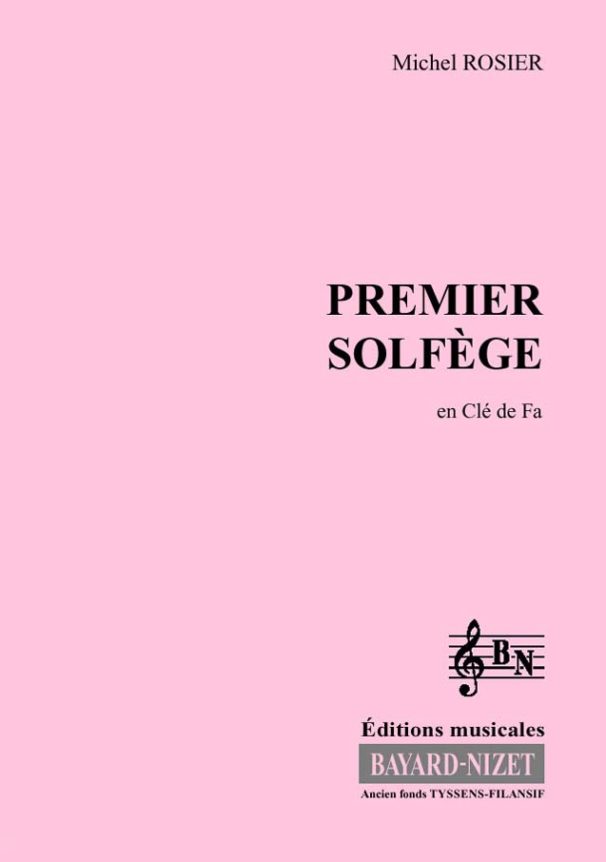 Michel ROSIER

PREMIER SOLFÈGE

en Clé de Fa

BN

Éditions musicales
BAYARD-NIZET
Ancien fonds TYSSENS-FILANSIF